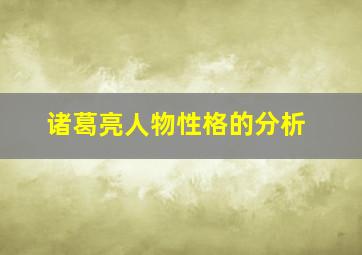 诸葛亮人物性格的分析